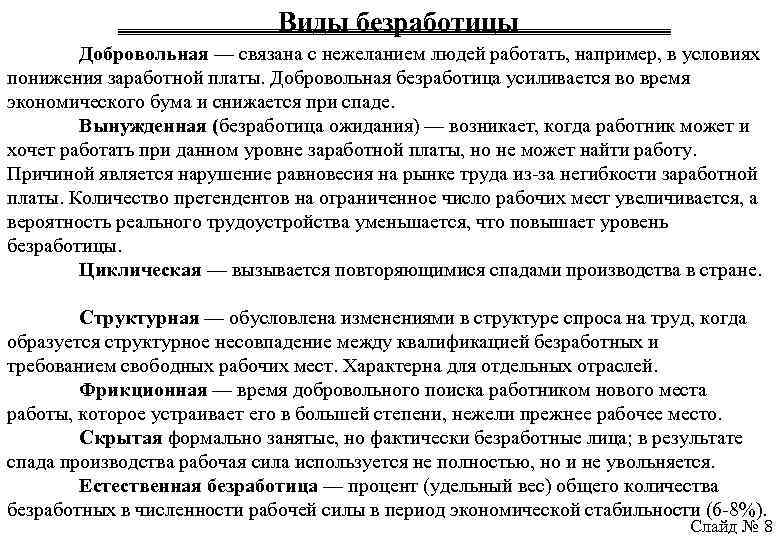 Виды безработицы

Добровольная — связана с нежеланием людей работать, например, в условиях понижения заработной платы. Добровольная безработица усиливается во время экономического бума и снижается при спаде.

Вынужденная (безработица ожидания) — возникает, когда работник может и хочет работать при данном уровне заработной платы, но не может найти работу. Причиной является нарушение равновесия на рынке труда из-за негибкости заработной платы. Количество претендентов на ограниченное число рабочих мест увеличивается, а вероятность реального трудоустройства уменьшается, что повышает уровень безработицы.

Циклическая — вызывается повторяющимися спадами производства в стране.

Структурная — обусловлена изменениями в структуре спроса на труд, когда образуется структурное несовпадение между квалификацией безработных и требованием свободных рабочих мест. Характерна для отдельных отраслей.

Фрикционная — время добровольного поиска работником нового места работы, которое устраивает его в большей степени, нежели прежнее рабочее место.

Скрытая формально занятые, но фактически безработные лица; в результате спада производства рабочая сила используется не полностью, но и не увольняется.

Естественная безработица — процент (удельный вес) общего количества безработных в численности рабочей силы в период экономической стабильности (6-8%).

Слайд № 8